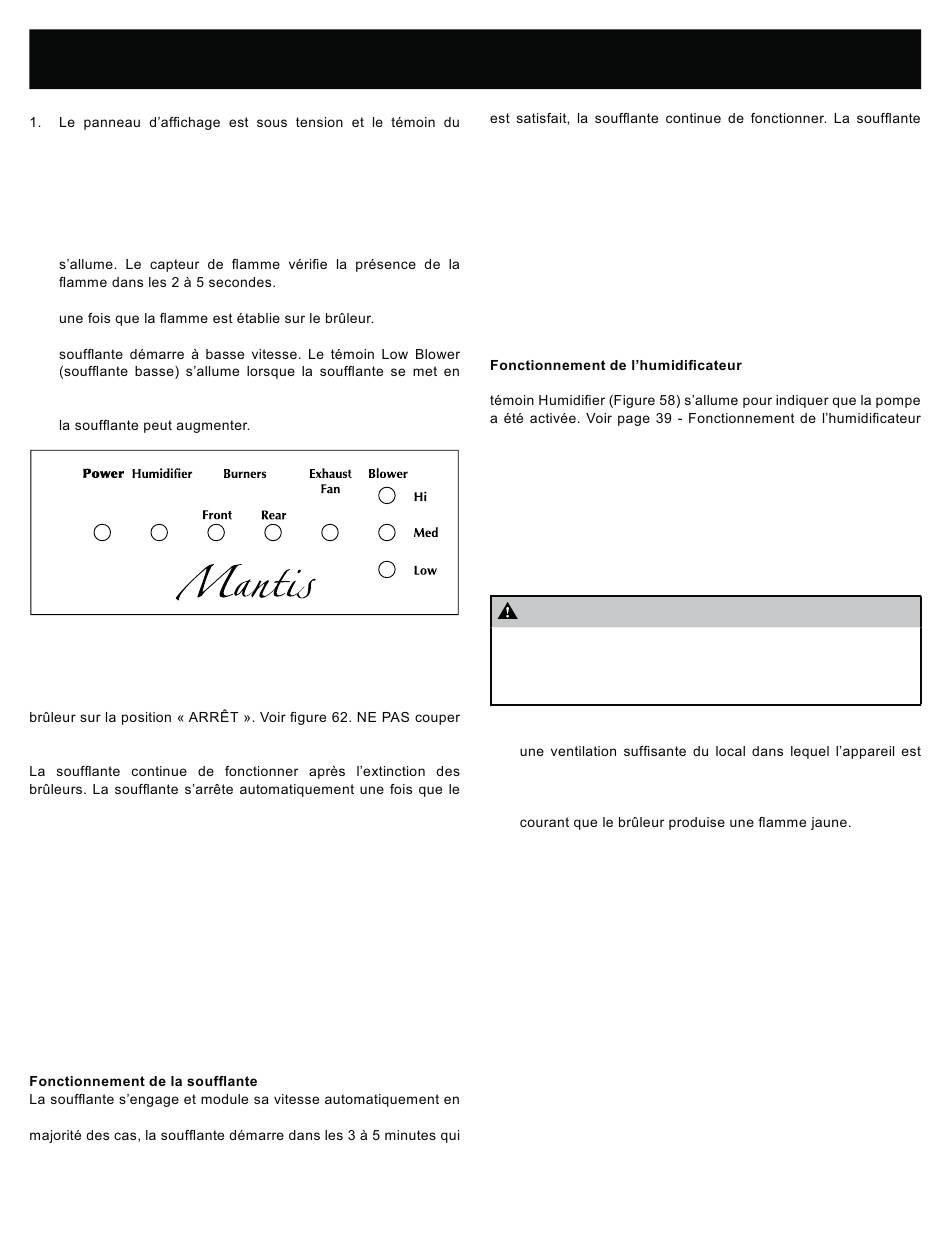 1. Le panneau d'affichage est sous tension et le témoin du

s'allume. Le capteur de flamme vérifie la présence de la flamme dans les 2 à 5 secondes.

une fois que la flamme est établie sur le brûleur.

soufflante démarre à basse vitesse. Le témoin Low Blower (soufflante basse) s'allume lorsque la soufflante se met en

la soufflante peut augmenter.

Power Humidifier Burners Exhaust Fan Blower

Front Rear

Hi

Med

Low

Mantis

brûleur sur la position « ARRÊT ». Voir figure 62. NE PAS couper

La soufflante continue de fonctionner après l'extinction des brûleurs. La soufflante s'arrête automatiquement une fois que le

Fonctionnement de la soufflante
La soufflante s'engage et module sa vitesse automatiquement en

majorité des cas, la soufflante démarre dans les 3 à 5 minutes qui

est satisfait, la soufflante continue de fonctionner. La soufflante

Fonctionnement de l'humidificateur

témoin Humidifier (Figure 58) s'allume pour indiquer que la pompe a été activée. Voir page 39 - Fonctionnement de l'humidificateur

une ventilation suffisante du local dans lequel l'appareil est

courant que le brûleur produise une flamme jaune.